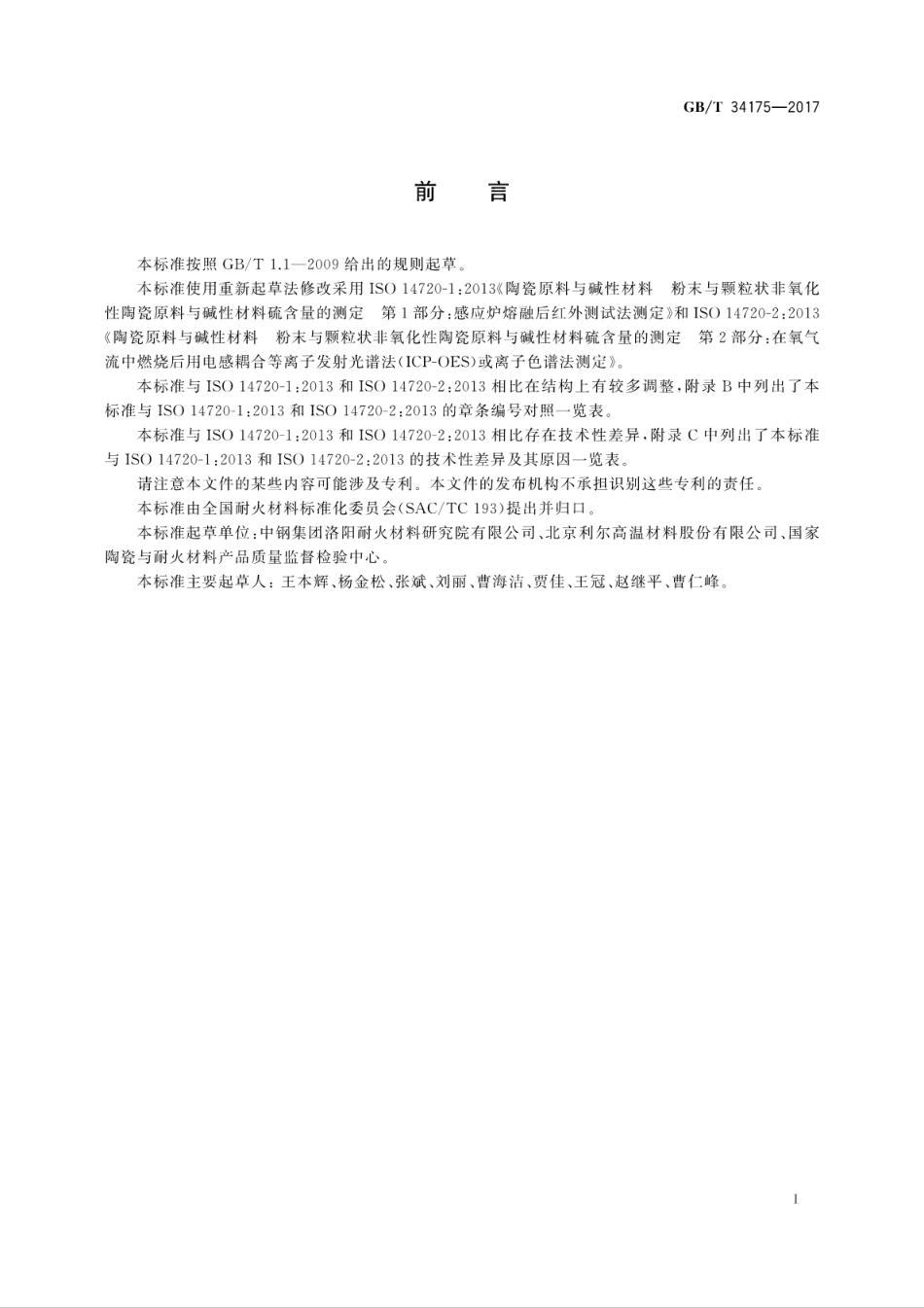 GB/T 34175—2017

前　言

本标准按照 GB/T 1.1—2009 给出的规则起草。

本标准使用重新起草法修改采用 ISO 14720-1:2013《陶瓷原料与碱性材料　粉末与颗粒状非氧化性陶瓷原料与碱性材料硫含量的测定　第 1 部分:感应炉熔融后红外测试法测定》和 ISO 14720-2:2013《陶瓷原料与碱性材料　粉末与颗粒状非氧化性陶瓷原料与碱性材料硫含量的测定　第 2 部分:在氧气流中燃烧后用电感耦合等离子发射光谱法(ICP-OES)或离子色谱法测定》。

本标准与 ISO 14720-1:2013 和 ISO 14720-2:2013 相比在结构上有较多调整,附录 B 中列出了本标准与 ISO 14720-1:2013 和 ISO 14720-2:2013 的章条编号对照一览表。

本标准与 ISO 14720-1:2013 和 ISO 14720-2:2013 相比存在技术性差异,附录 C 中列出了本标准与 ISO 14720-1:2013 和 ISO 14720-2:2013 的技术性差异及其原因一览表。

请注意本文件的某些内容可能涉及专利。本文件的发布机构不承担识别这些专利的责任。

本标准由全国耐火材料标准化委员会(SAC/TC 193)提出并归口。

本标准起草单位:中钢集团洛阳耐火材料研究院有限公司、北京利尔高温材料股份有限公司、国家陶瓷与耐火材料产品质量监督检验中心。

本标准主要起草人:王本辉、杨金松、张斌、刘丽、曹海洁、贾佳、王冠、赵继平、曹仁峰。

I